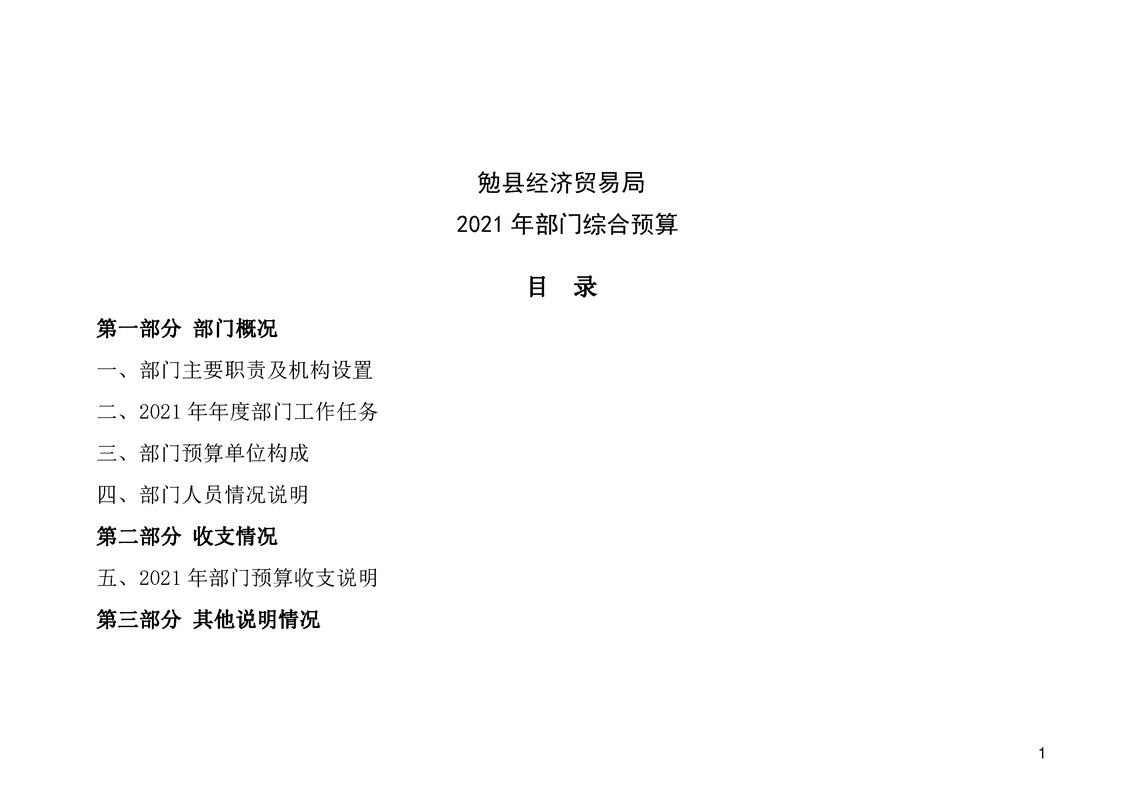 勉县经济贸易局
2021年部门综合预算

目 录

第一部分 部门概况

一、部门主要职责及机构设置

二、2021年年度部门工作任务

三、部门预算单位构成

四、部门人员情况说明

第二部分 收支情况

五、2021年部门预算收支说明

第三部分 其他说明情况

1